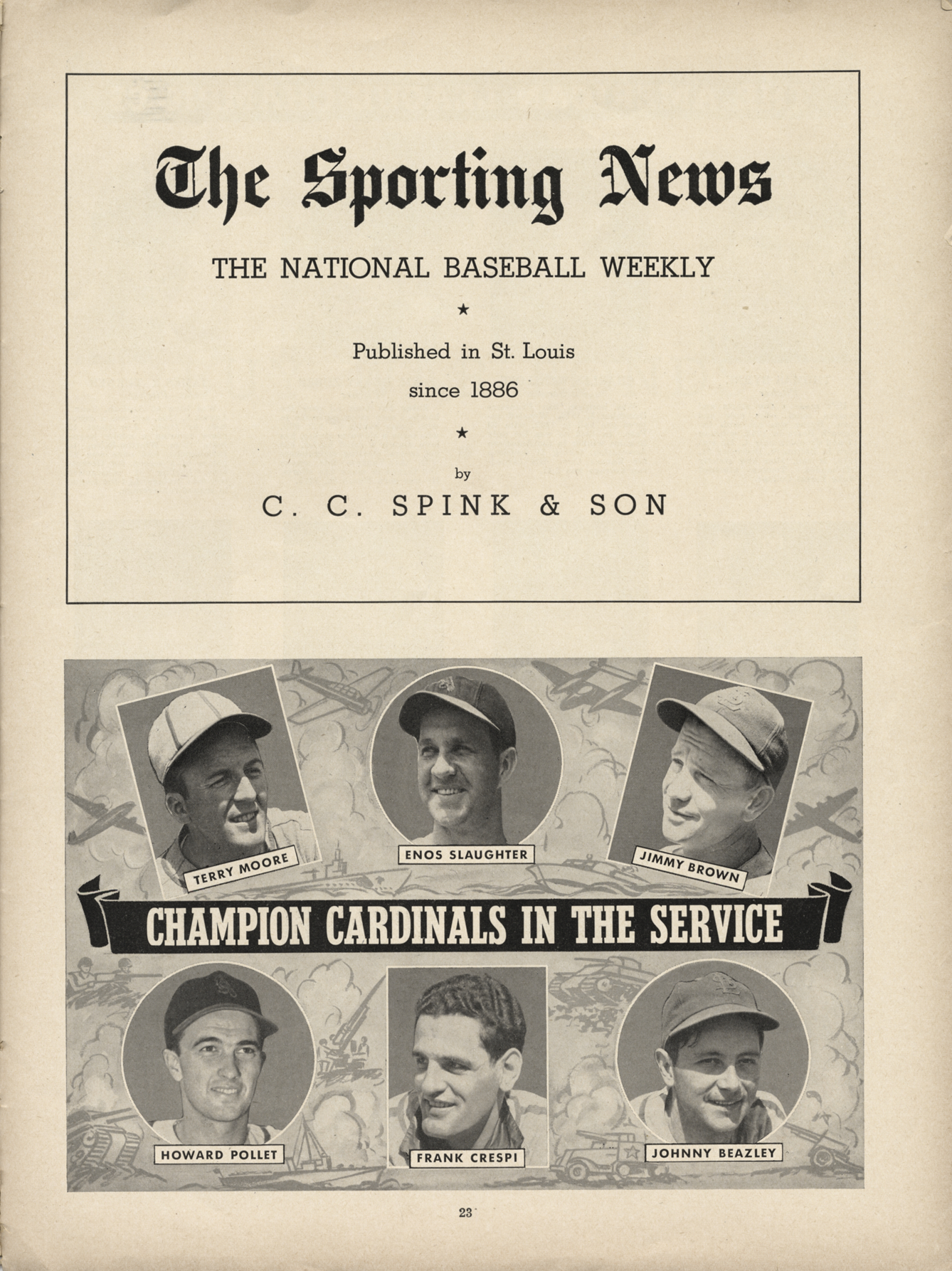 The Sporting News

THE NATIONAL BASEBALL WEEKLY

★

Published in St. Louis

since 1886

★

by

C. C. SPINK & SON

TERRY MOORE

ENOS SLAUGHTER

JIMMY BROWN

CHAMPION CARDINALS IN THE SERVICE

HOWARD POLLET

FRANK CRESPI

JOHNNY BEAZLEY

23